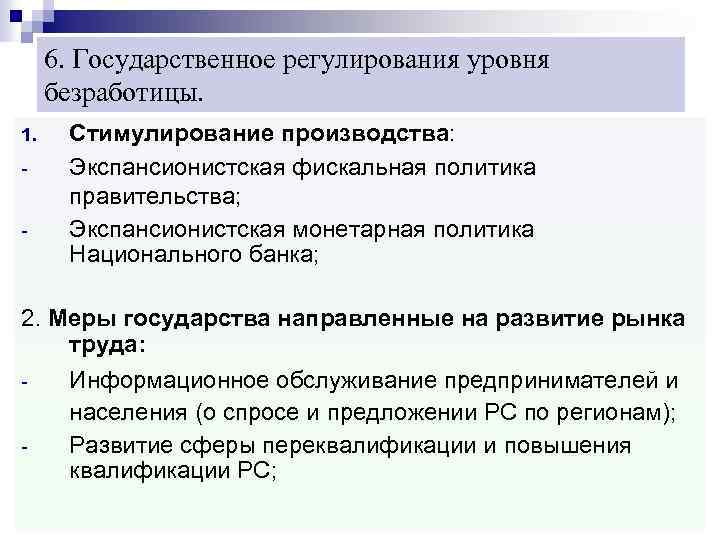 6. Государственное регулирования уровня безработицы.

1. Стимулирование производства:
- Экспансионистская фискальная политика правительства;
- Экспансионистская монетарная политика Национального банка;

2. Меры государства направленные на развитие рынка труда:
- Информационное обслуживание предпринимателей и населения (о спросе и предложении РС по регионам);
- Развитие сферы переквалификации и повышения квалификации РС;